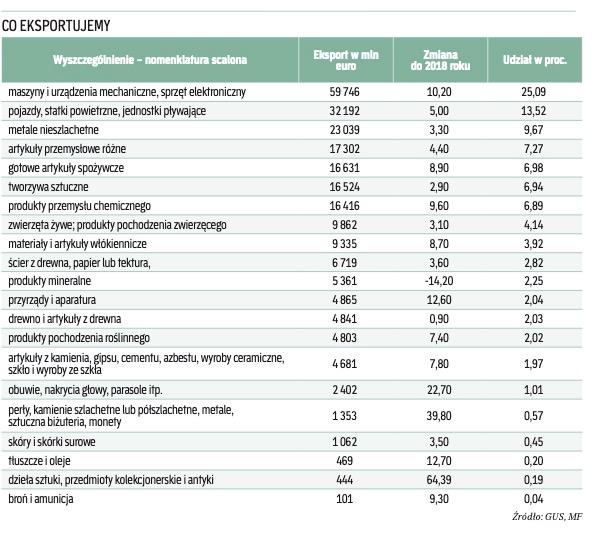 CO EKSPORTUJEMY

| Wyszczególnienie – nomenklatura scalona | Eksport w mln euro | Zmiana do 2018 roku | Udział w proc. |
|---|---|---|---|
| maszyny i urządzenia mechaniczne, sprzęt elektroniczny | 59 746 | 10,20 | 25,09 |
| pojazdy, statki powietrzne, jednostki pływające | 32 192 | 5,00 | 13,52 |
| metale nieszlachetne | 23 039 | 3,30 | 9,67 |
| artykuły przemysłowe różne | 17 302 | 4,40 | 7,27 |
| gotowe artykuły spożywcze | 16 631 | 8,90 | 6,98 |
| tworzywa sztuczne | 16 524 | 2,90 | 6,94 |
| produkty przemysłu chemicznego | 16 416 | 9,60 | 6,89 |
| zwierzęta żywe; produkty pochodzenia zwierzęcego | 9 862 | 3,10 | 4,14 |
| materiały i artykuły włókiennicze | 9 335 | 8,70 | 3,92 |
| ścier z drewna, papier lub tektura, | 6 719 | 3,60 | 2,82 |
| produkty mineralne | 5 361 | -14,20 | 2,25 |
| przyrządy i aparatura | 4 865 | 12,60 | 2,04 |
| drewno i artykuły z drewna | 4 841 | 0,90 | 2,03 |
| produkty pochodzenia roślinnego | 4 803 | 7,40 | 2,02 |
| artykuły z kamienia, gipsu, cementu, azbestu, wyroby ceramiczne, szkło i wyroby ze szkła | 4 681 | 7,80 | 1,97 |
| obuwie, nakrycia głowy, parasole itp. | 2 402 | 22,70 | 1,01 |
| perły, kamienie szlachetne lub półszlachetne, metale, sztuczna biżuteria, monety | 1 353 | 39,80 | 0,57 |
| skóry i skórki surowe | 1 062 | 3,50 | 0,45 |
| tłuszcze i oleje | 469 | 12,70 | 0,20 |
| dzieła sztuki, przedmioty kolekcjonerskie i antyki | 444 | 64,39 | 0,19 |
| broń i amunicja | 101 | 9,30 | 0,04 |

Źródło: GUS, MF